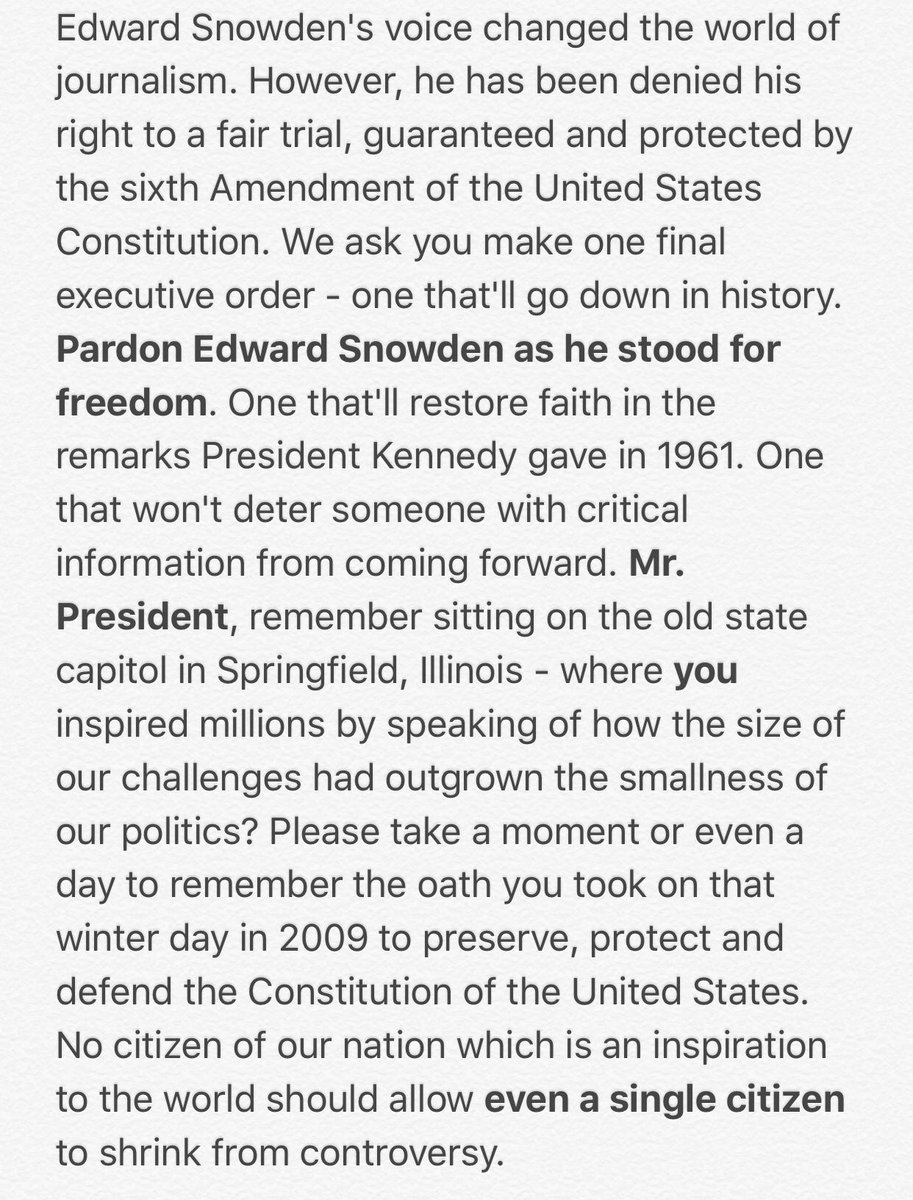 Edward Snowden's voice changed the world of journalism. However, he has been denied his right to a fair trial, guaranteed and protected by the sixth Amendment of the United States Constitution. We ask you make one final executive order - one that'll go down in history. Pardon Edward Snowden as he stood for freedom. One that'll restore faith in the remarks President Kennedy gave in 1961. One that won't deter someone with critical information from coming forward. Mr. President, remember sitting on the old state capitol in Springfield, Illinois - where you inspired millions by speaking of how the size of our challenges had outgrown the smallness of our politics? Please take a moment or even a day to remember the oath you took on that winter day in 2009 to preserve, protect and defend the Constitution of the United States. No citizen of our nation which is an inspiration to the world should allow even a single citizen to shrink from controversy.